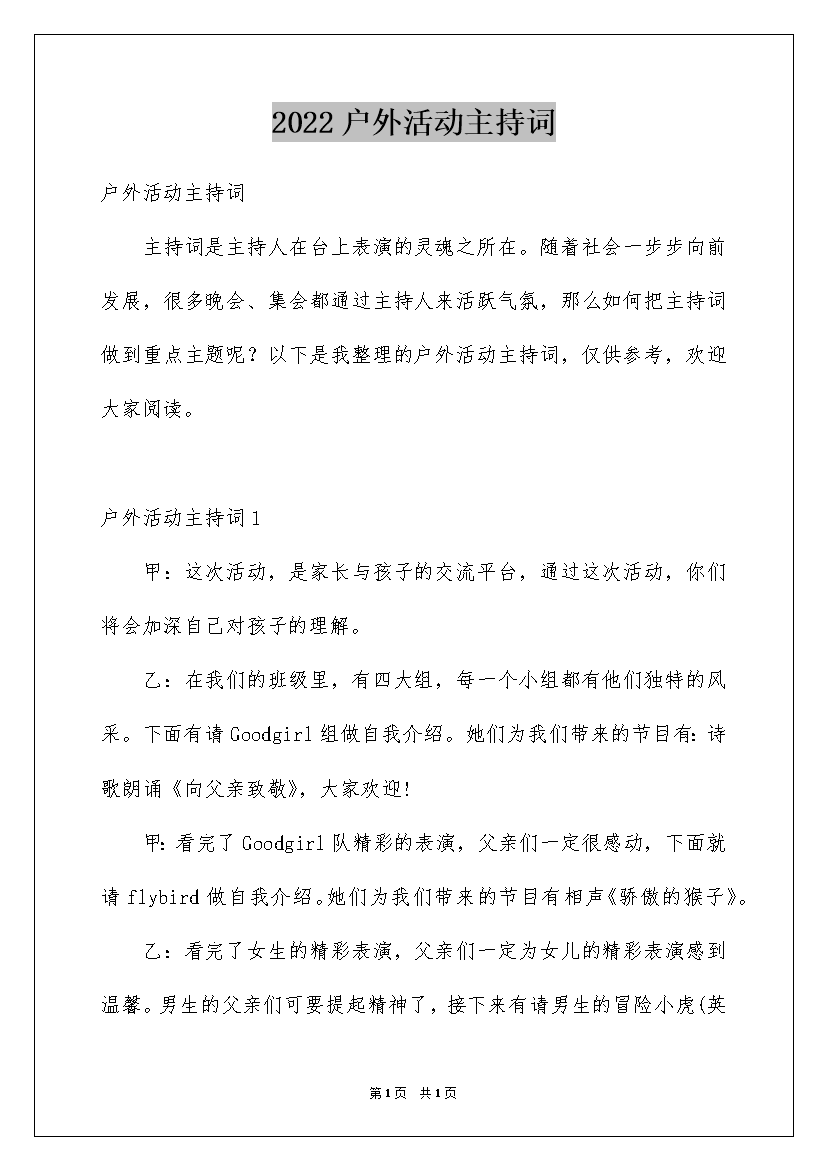 2022户外活动主持词

户外活动主持词

主持词是主持人在台上表演的灵魂之所在。随着社会一步步向前发展，很多晚会、集会都通过主持人来活跃气氛，那么如何把主持词做到重点主题呢？以下是我整理的户外活动主持词，仅供参考，欢迎大家阅读。

户外活动主持词1

甲：这次活动，是家长与孩子的交流平台，通过这次活动，你们将会加深自己对孩子的理解。

乙：在我们的班级里，有四大组，每一个小组都有他们独特的风采。下面有请Goodgirl组做自我介绍。她们为我们带来的节目有：诗歌朗诵《向父亲致敬》，大家欢迎!

甲：看完了Goodgirl队精彩的表演，父亲们一定很感动，下面就请flybird做自我介绍。她们为我们带来的节目有相声《骄傲的猴子》。

乙：看完了女生的精彩表演，父亲们一定为女儿的精彩表演感到温馨。男生的父亲们可要提起精神了，接下来有请男生的冒险小虎(英

第1页 共1页